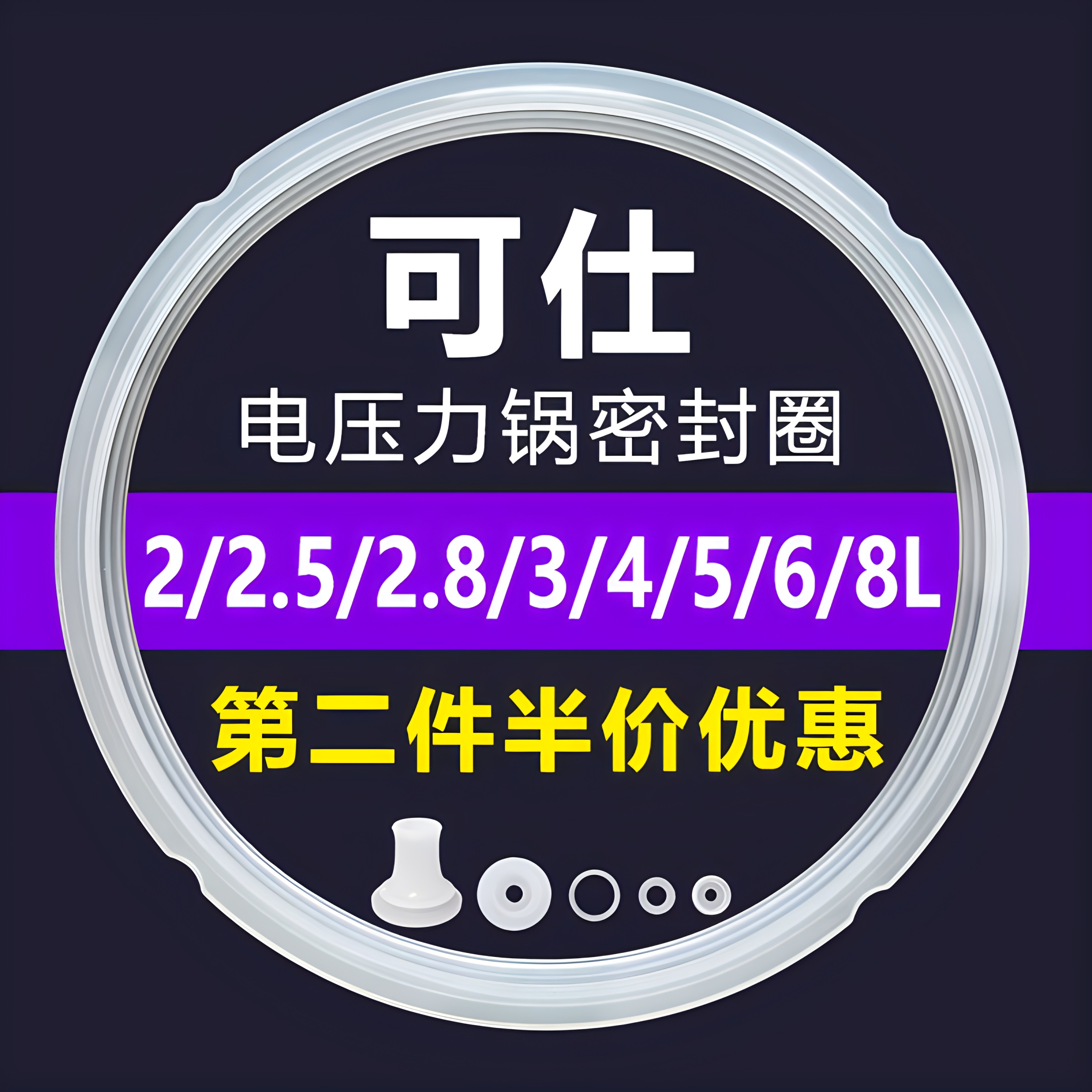 可仕
电压力锅密封圈

2/2.5/2.8/3/4/5/6/8L

第二件半价优惠